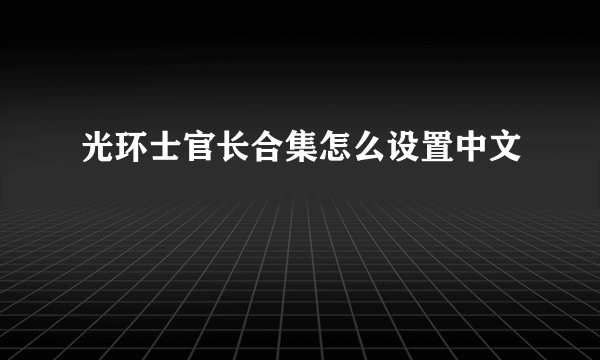 光环士官长合集怎么设置中文